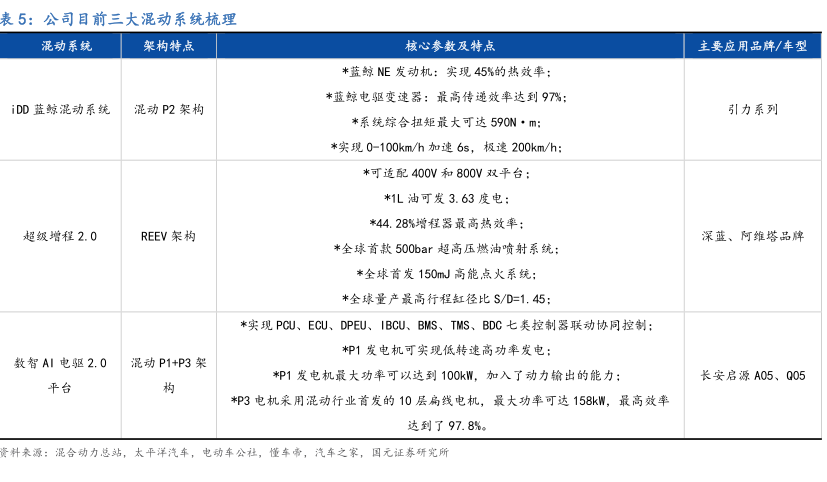 表 5：公司目前三大混动系统梳理

| 混动系统 | 架构特点 | 核心参数及特点 | 主要应用品牌/车型 |
|---|---|---|---|
| iDD 蓝鲸混动系统 | 混动 P2 架构 | *蓝鲸 NE 发动机：实现 45%的热效率；<br>*蓝鲸电驱变速器：最高传递效率达到 97%；<br>*系统综合扭矩最大可达 590N·m；<br>*实现 0-100km/h 加速 6s，极速 200km/h； | 引力系列 |
| 超级增程 2.0 | REEV 架构 | *可适配 400V 和 800V 双平台；<br>*1L 油可发 3.63 度电；<br>*44.28%增程器最高热效率；<br>*全球首款 500bar 超高压燃油喷射系统；<br>*全球首发 150mJ 高能点火系统；<br>*全球量产最高行程缸径比 S/D=1.45； | 深蓝、阿维塔品牌 |
| 数智 AI 电驱 2.0 平台 | 混动 P1+P3 架构 | *实现 PCU、ECU、DPEU、IBCU、BMS、TMS、BDC 七类控制器联动协同控制；<br>*P1 发电机可实现低转速高功率发电；<br>*P1 发电机最大功率可以达到 100kW，加入了动力输出的能力；<br>*P3 电机采用混动行业首发的 10 层扁线电机，最大功率可达 158kW，最高效率达到了 97.8%。 | 长安启源 A05、Q05 |

资料来源：混合动力总站，太平洋汽车，电动车公社，懂车帝，汽车之家，国元证券研究所